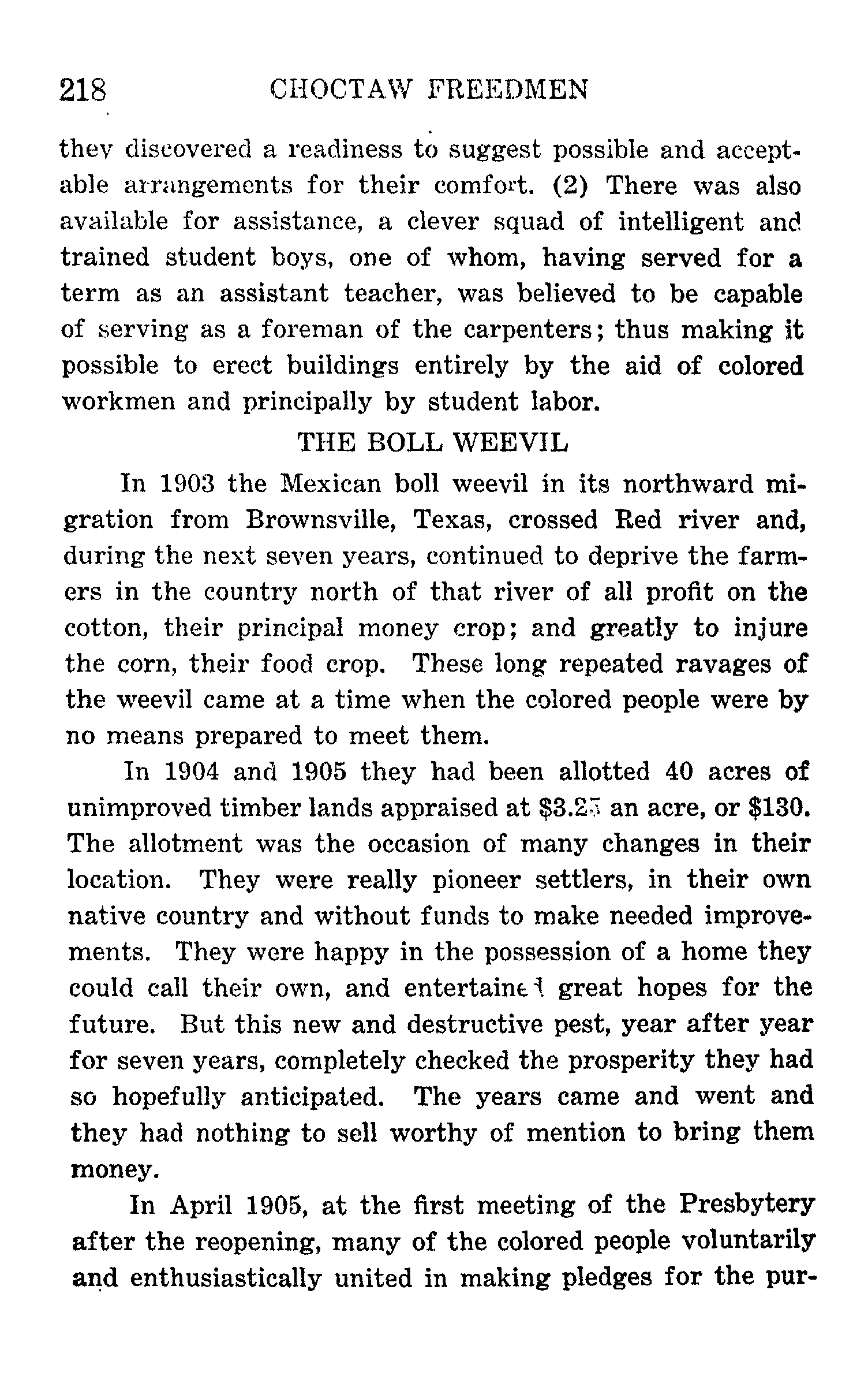 218 CHOCTAW FREEDMEN

they discovered a readiness to suggest possible and acceptable arrangements for their comfort. (2) There was also available for assistance, a clever squad of intelligent and trained student boys, one of whom, having served for a term as an assistant teacher, was believed to be capable of serving as a foreman of the carpenters; thus making it possible to erect buildings entirely by the aid of colored workmen and principally by student labor.

THE BOLL WEEVIL

In 1903 the Mexican boll weevil in its northward migration from Brownsville, Texas, crossed Red river and, during the next seven years, continued to deprive the farmers in the country north of that river of all profit on the cotton, their principal money crop; and greatly to injure the corn, their food crop. These long repeated ravages of the weevil came at a time when the colored people were by no means prepared to meet them.

In 1904 and 1905 they had been allotted 40 acres of unimproved timber lands appraised at $3.25 an acre, or $130. The allotment was the occasion of many changes in their location. They were really pioneer settlers, in their own native country and without funds to make needed improvements. They were happy in the possession of a home they could call their own, and entertained great hopes for the future. But this new and destructive pest, year after year for seven years, completely checked the prosperity they had so hopefully anticipated. The years came and went and they had nothing to sell worthy of mention to bring them money.

In April 1905, at the first meeting of the Presbytery after the reopening, many of the colored people voluntarily and enthusiastically united in making pledges for the pur-